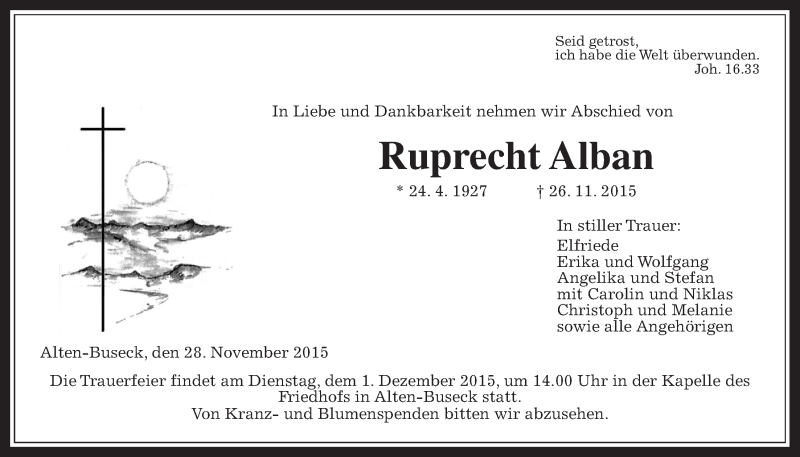 Seid getrost,
ich habe die Welt überwunden.
Joh. 16.33

In Liebe und Dankbarkeit nehmen wir Abschied von

Ruprecht Alban

* 24. 4. 1927 † 26. 11. 2015

In stiller Trauer:
Elfriede
Erika und Wolfgang
Angelika und Stefan
mit Carolin und Niklas
Christoph und Melanie
sowie alle Angehörigen

Alten-Buseck, den 28. November 2015

Die Trauerfeier findet am Dienstag, dem 1. Dezember 2015, um 14.00 Uhr in der Kapelle des Friedhofs in Alten-Buseck statt.
Von Kranz- und Blumenspenden bitten wir abzusehen.